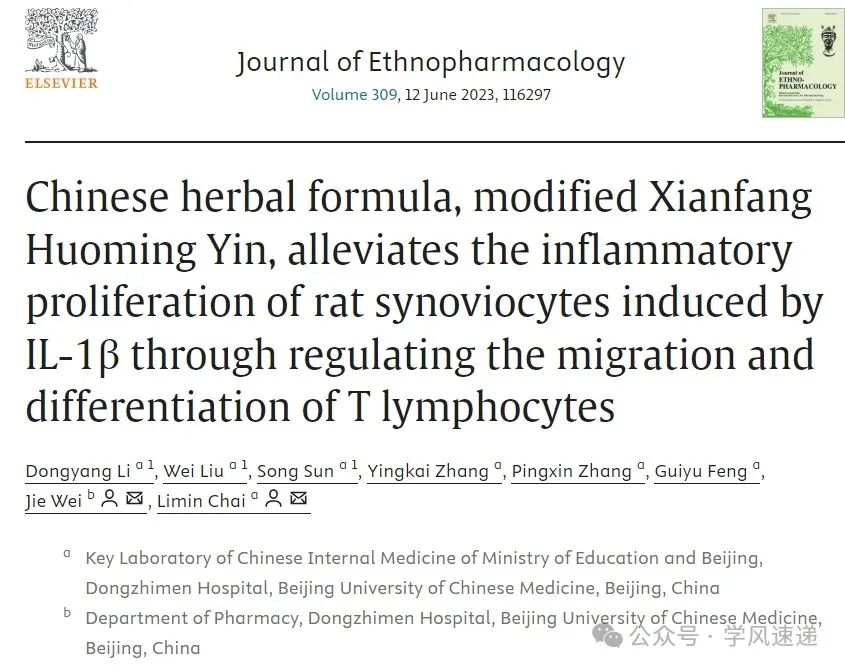 ELSEVIER

Journal of Ethnopharmacology

Volume 309, 12 June 2023, 116297

Journal of ETHNO-PHARMACOLOGY

Chinese herbal formula, modified Xianfang Huoming Yin, alleviates the inflammatory proliferation of rat synoviocytes induced by IL-1β through regulating the migration and differentiation of T lymphocytes

Dongyang Li $^{a\,1}$, Wei Liu $^{a\,1}$, Song Sun $^{a\,1}$, Yingkai Zhang $^{a}$, Pingxin Zhang $^{a}$, Guiyu Feng $^{a}$, Jie Wei $^{b}$, Limin Chai $^{a}$

$^{a}$ Key Laboratory of Chinese Internal Medicine of Ministry of Education and Beijing, Dongzhimen Hospital, Beijing University of Chinese Medicine, Beijing, China

$^{b}$ Department of Pharmacy, Dongzhimen Hospital, Beijing University of Chinese Medicine, Beijing, China

公众号 · 学风速递